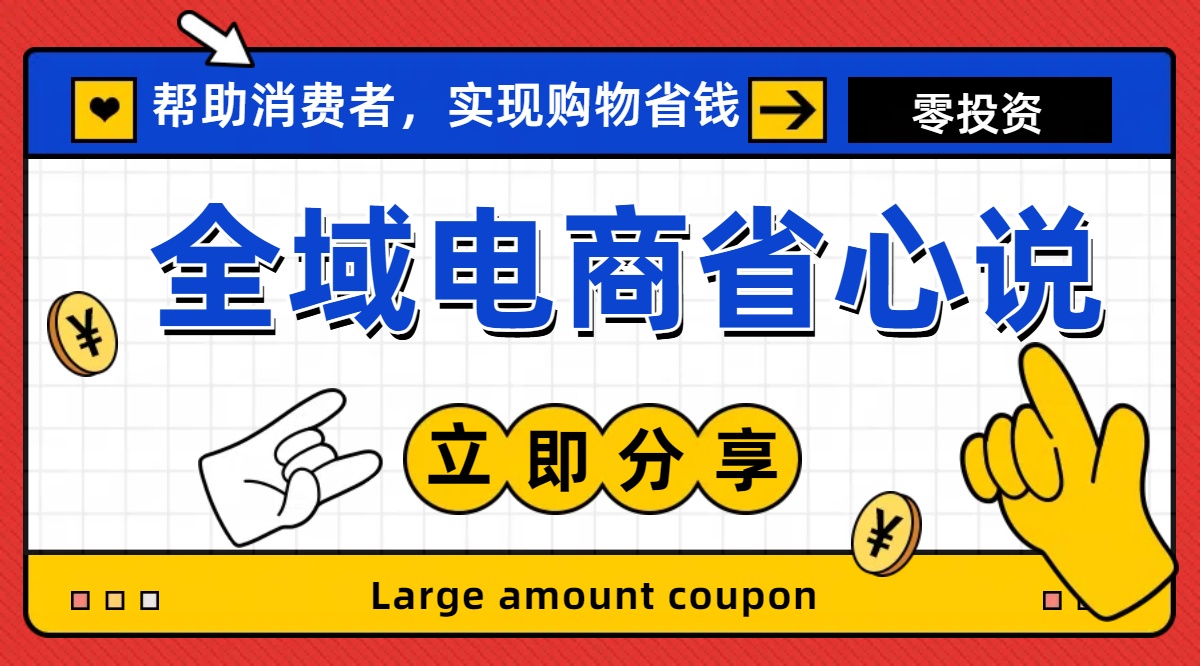 帮助消费者，实现购物省钱

零投资

全域电商省心说

¥

立即分享

¥

Large amount coupon